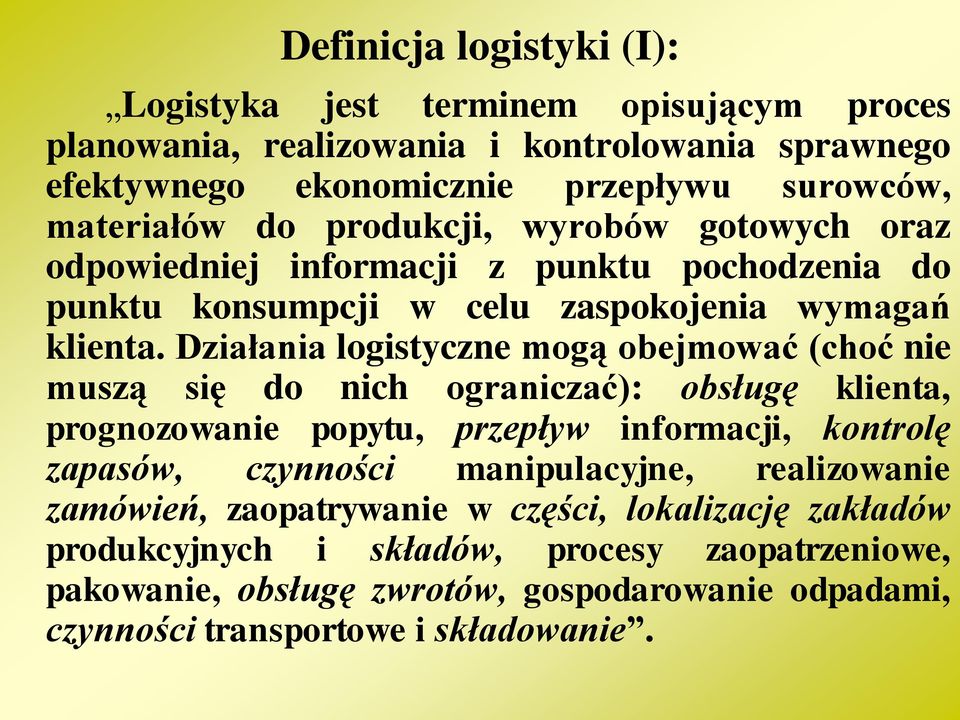 Definicja logistyki (I):

„Logistyka jest terminem opisującym proces planowania, realizowania i kontrolowania sprawnego efektywnego ekonomicznie przepływu surowców, materiałów do produkcji, wyrobów gotowych oraz odpowiedniej informacji z punktu pochodzenia do punktu konsumpcji w celu zaspokojenia wymagań klienta. Działania logistyczne mogą obejmować (choć nie muszą się do nich ograniczać): obsługę klienta, prognozowanie popytu, przepływ informacji, kontrolę zapasów, czynności manipulacyjne, realizowanie zamówień, zaopatrywanie w części, lokalizację zakładów produkcyjnych i składów, procesy zaopatrzeniowe, pakowanie, obsługę zwrotów, gospodarowanie odpadami, czynności transportowe i składowanie”.